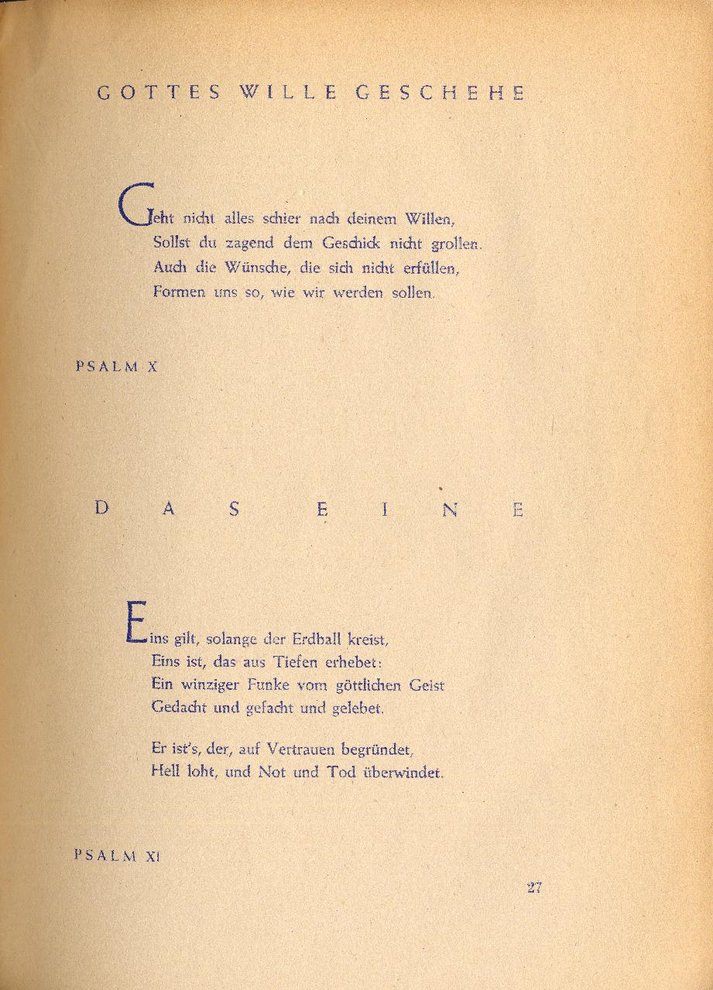 GOTTES WILLE GESCHEHE

Geht nicht alles schier nach deinem Willen,
Sollst du zagend dem Geschick nicht grollen.
Auch die Wünsche, die sich nicht erfüllen,
Formen uns so, wie wir werden sollen.

PSALM X

DAS EINE

Eins gilt, solange der Erdball kreist,
Eins ist, das aus Tiefen erhebet:
Ein winziger Funke vom göttlichen Geist
Gedacht und gefacht und gelebet.

Er ist's, der, auf Vertrauen begründet,
Hell loht, und Not und Tod überwindet.

PSALM XI

27